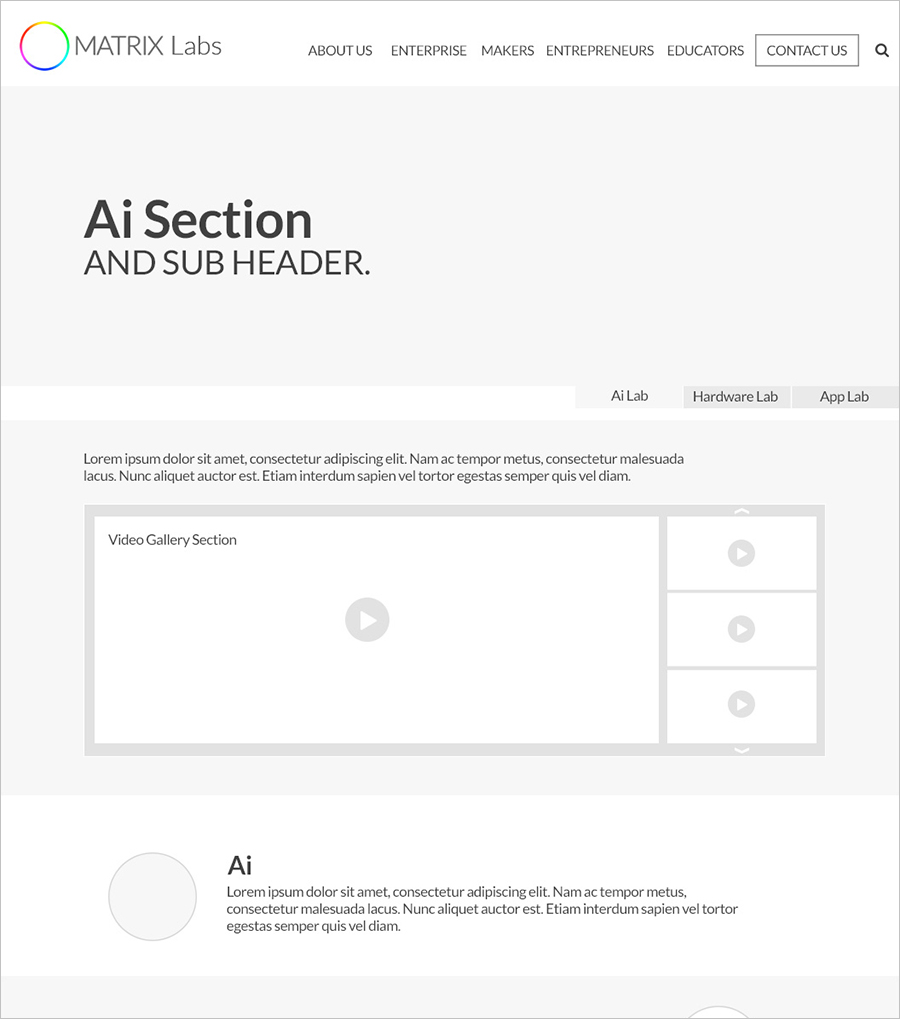 MATRIX Labs

ABOUT US ENTERPRISE MAKERS ENTREPRENEURS EDUCATORS CONTACT US

Ai Section
AND SUB HEADER.

Ai Lab Hardware Lab App Lab

Lorem ipsum dolor sit amet, consectetur adipiscing elit. Nam ac tempor metus, consectetur malesuada lacus. Nunc aliquet auctor est. Etiam interdum sapien vel tortor egestas semper quis vel diam.

Video Gallery Section

Ai
Lorem ipsum dolor sit amet, consectetur adipiscing elit. Nam ac tempor metus, consectetur malesuada lacus. Nunc aliquet auctor est. Etiam interdum sapien vel tortor egestas semper quis vel diam.